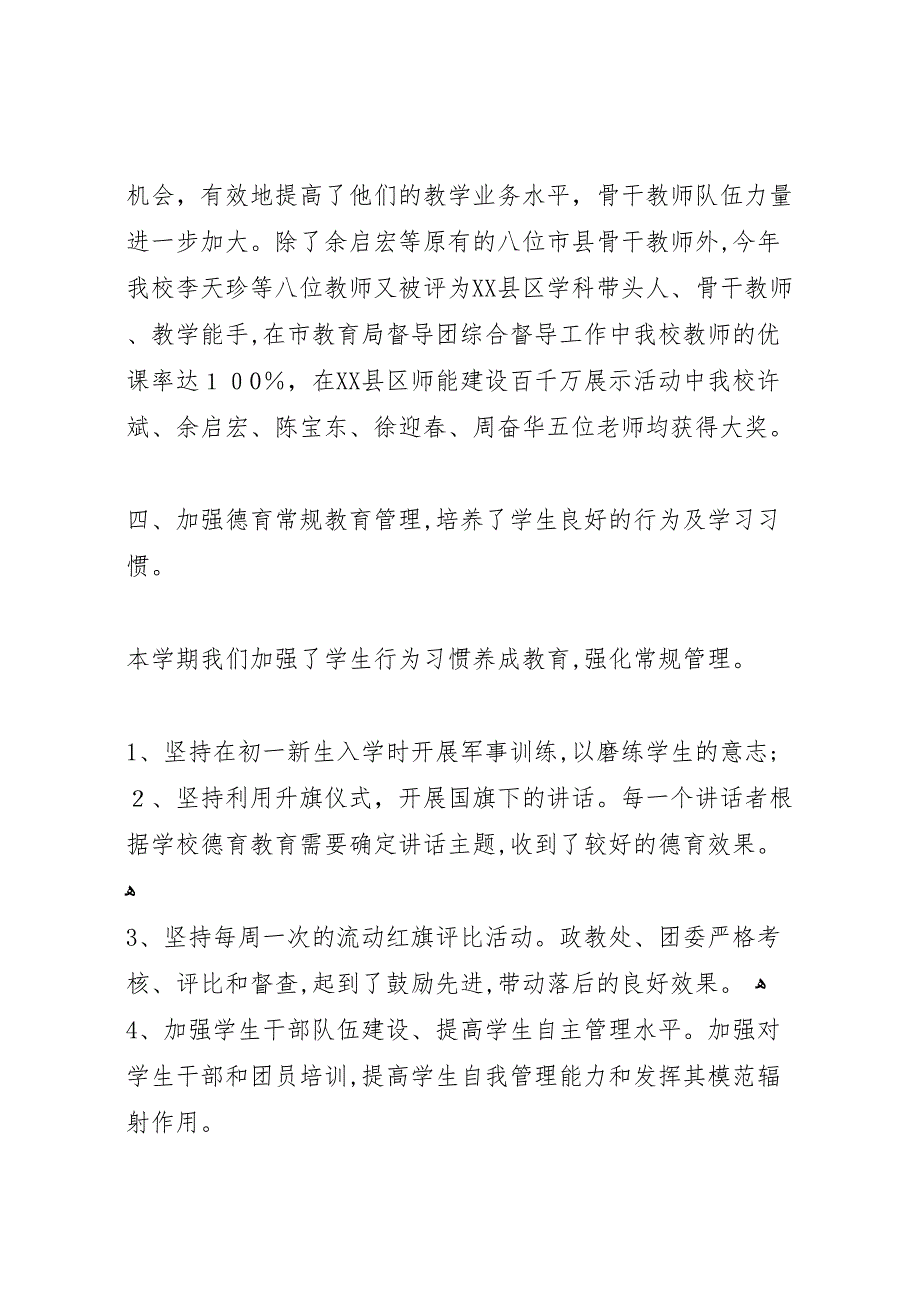 机会，有效地提高了他们的教学业务水平，骨干教师队伍力量进一步加大。除了余启宏等原有的八位市县骨干教师外，今年我校李天珍等八位教师又被评为XX县区学科带头人、骨干教师、教学能手，在市教育局督导团综合督导工作中我校教师的优课率达１００%，在XX县区师能建设百千万展示活动中我校许斌、余启宏、陈宝东、徐迎春、周奋华五位老师均获得大奖。

四、加强德育常规教育管理，培养了学生良好的行为及学习习惯。

本学期我们加强了学生行为习惯养成教育，强化常规管理。

1、坚持在初一新生入学时开展军事训练，以磨练学生的意志；
２、坚持利用升旗仪式，开展国旗下的讲话。每一个讲话者根据学校德育教育需要确定讲话主题，收到了较好的德育效果。
3、坚持每周一次的流动红旗评比活动。政教处、团委严格考核、评比和督查，起到了鼓励先进，带动落后的良好效果。
4、加强学生干部队伍建设、提高学生自主管理水平。加强对学生干部和团员培训，提高学生自我管理能力和发挥其模范辐射作用。